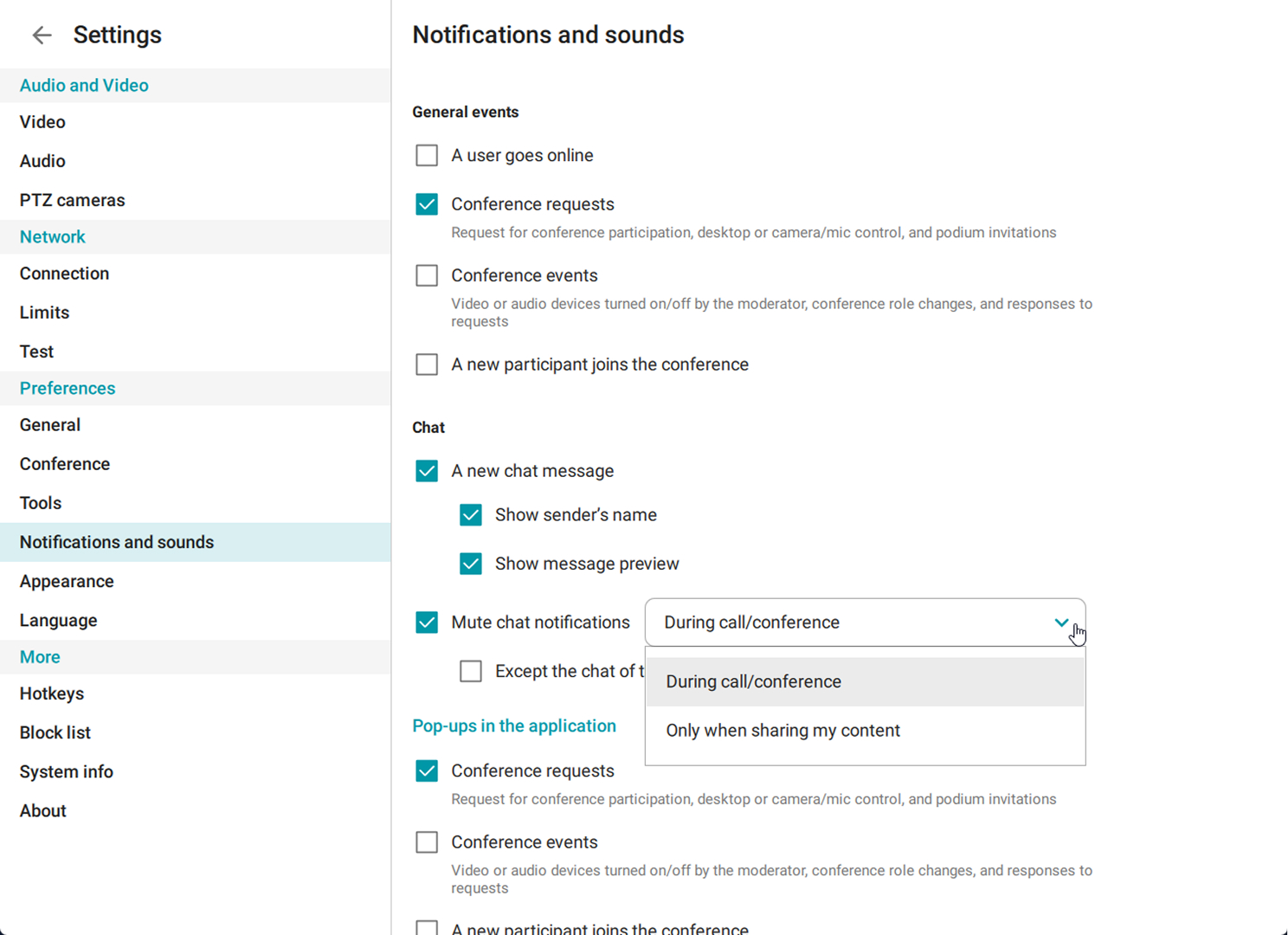 Settings

Audio and Video
Video
Audio
PTZ cameras
Network
Connection
Limits
Test
Preferences
General
Conference
Tools
Notifications and sounds
Appearance
Language
More
Hotkeys
Block list
System info
About

Notifications and sounds

General events

A user goes online

Conference requests
Request for conference participation, desktop or camera/mic control, and podium invitations

Conference events
Video or audio devices turned on/off by the moderator, conference role changes, and responses to requests

A new participant joins the conference

Chat

A new chat message

Show sender's name

Show message preview

Mute chat notifications During call/conference

Except the chat of t

During call/conference
Only when sharing my content

Pop-ups in the application

Conference requests
Request for conference participation, desktop or camera/mic control, and podium invitations

Conference events
Video or audio devices turned on/off by the moderator, conference role changes, and responses to requests

A new participant joins the conference